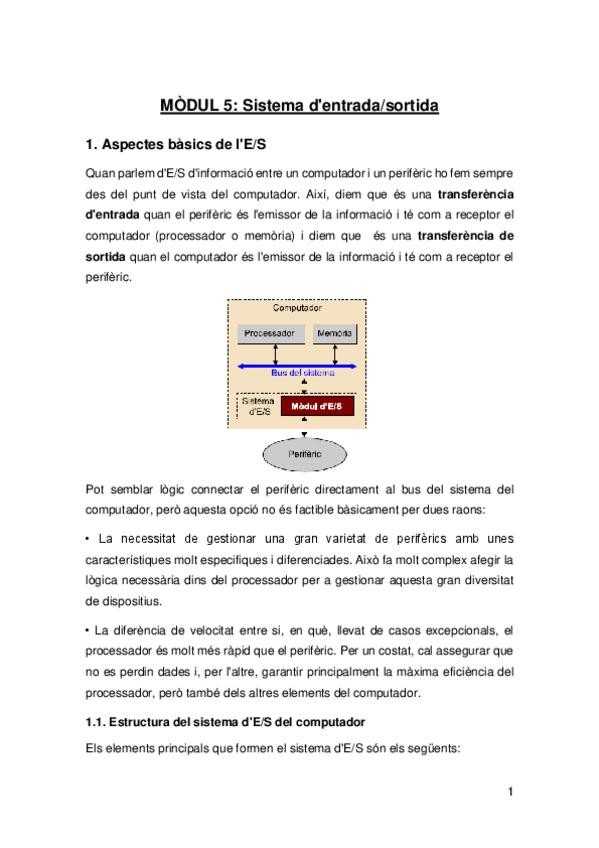 MÒDUL 5: Sistema d'entrada/sortida

1. Aspectes bàsics de l'E/S

Quan parlem d'E/S d'informació entre un computador i un perifèric ho fem sempre des del punt de vista del computador. Així, diem que és una transferència d'entrada quan el perifèric és l'emissor de la informació i té com a receptor el computador (processador o memòria) i diem que és una transferència de sortida quan el computador és l'emissor de la informació i té com a receptor el perifèric.

Computador
Processador
Memòria
Bus del sistema
Sistema d'E/S
Mòdul d'E/S
Perifèric

Pot semblar lògic connectar el perifèric directament al bus del sistema del computador, però aquesta opció no és factible bàsicament per dues raons:

• La necessitat de gestionar una gran varietat de perifèrics amb unes característiques molt específiques i diferenciades. Això fa molt complex afegir la lògica necessària dins del processador per a gestionar aquesta gran diversitat de dispositius.

• La diferència de velocitat entre si, en què, llevat de casos excepcionals, el processador és molt més ràpid que el perifèric. Per un costat, cal assegurar que no es perdin dades i, per l'altre, garantir principalment la màxima eficiència del processador, però també dels altres elements del computador.

1.1. Estructura del sistema d'E/S del computador

Els elements principals que formen el sistema d'E/S són els següents:

1